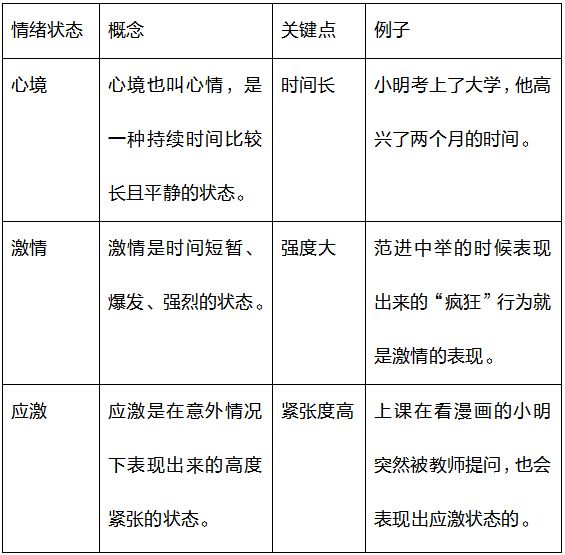 | 情绪状态 | 概念 | 关键点 | 例子 |
|---|---|---|---|
| 心境 | 心境也叫心情，是一种持续时间比较长且平静的状态。 | 时间长 | 小明考上了大学，他高兴了两个月的时间。 |
| 激情 | 激情是时间短暂、爆发、强烈的状态。 | 强度大 | 范进中举的时候表现出来的“疯狂”行为就是激情的表现。 |
| 应激 | 应激是在意外情况下表现出来的高度紧张的状态。 | 紧张度高 | 上课在看漫画的小明突然被教师提问，也会表现出应激状态的。 |